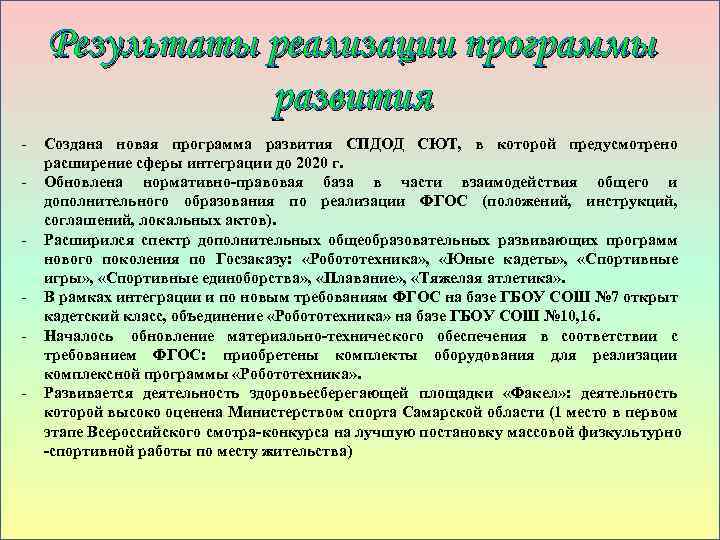 Результаты реализации программы развития

- Создана новая программа развития СПДОД СЮТ, в которой предусмотрено расширение сферы интеграции до 2020 г.
- Обновлена нормативно-правовая база в части взаимодействия общего и дополнительного образования по реализации ФГОС (положений, инструкций, соглашений, локальных актов).
- Расширился спектр дополнительных общеобразовательных развивающих программ нового поколения по Госзаказу: «Робототехника», «Юные кадеты», «Спортивные игры», «Спортивные единоборства», «Плавание», «Тяжелая атлетика».
- В рамках интеграции и по новым требованиям ФГОС на базе ГБОУ СОШ №7 открыт кадетский класс, объединение «Робототехника» на базе ГБОУ СОШ №10,16.
- Началось обновление материально-технического обеспечения в соответствии с требованием ФГОС: приобретены комплекты оборудования для реализации комплексной программы «Робототехника».
- Развивается деятельность здоровьесберегающей площадки «Факел»: деятельность которой высоко оценена Министерством спорта Самарской области (1 место в первом этапе Всероссийского смотра-конкурса на лучшую постановку массовой физкультурно -спортивной работы по месту жительства)